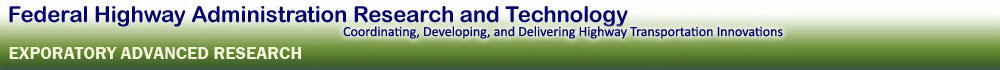 Federal Highway Administration Research and Technology
Coordinating, Developing, and Delivering Highway Transportation Innovations
EXPORATORY ADVANCED RESEARCH